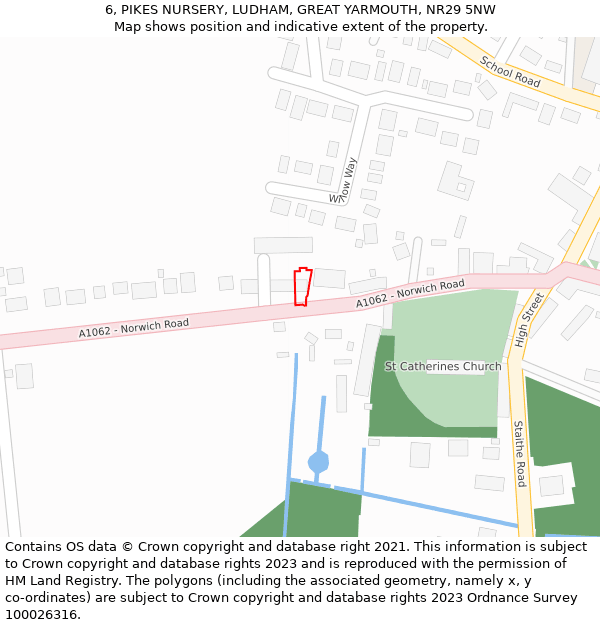 6, PIKES NURSERY, LUDHAM, GREAT YARMOUTH, NR29 5NW
Map shows position and indicative extent of the property.

School Road

Willow Way

A1062 - Norwich Road

A1062 - Norwich Road

High Street

St Catherines Church

Staithe Road

Contains OS data © Crown copyright and database right 2021. This information is subject to Crown copyright and database rights 2023 and is reproduced with the permission of HM Land Registry. The polygons (including the associated geometry, namely x, y co-ordinates) are subject to Crown copyright and database rights 2023 Ordnance Survey 100026316.